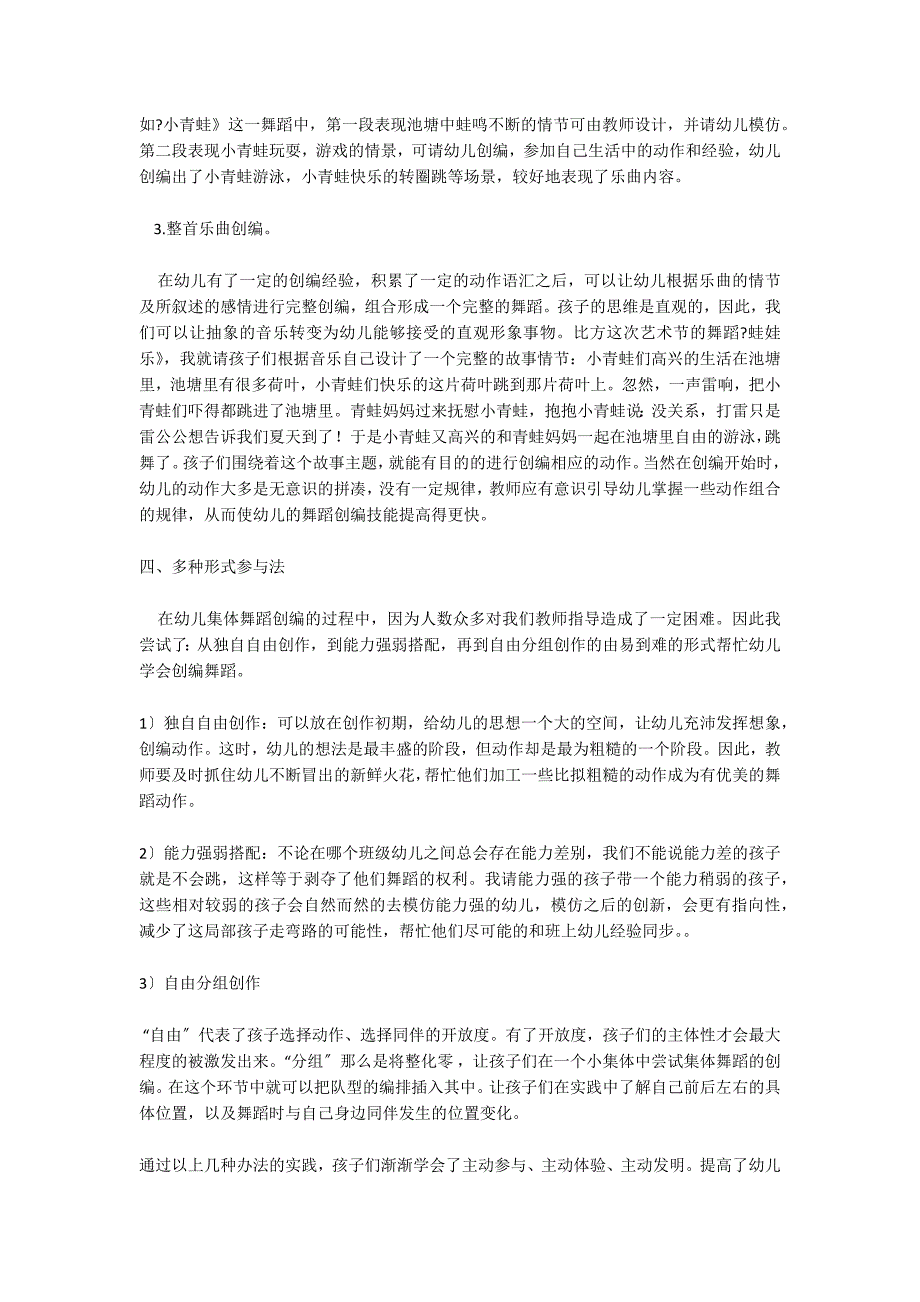 如?小青蛙》这一舞蹈中，第一段表现池塘中蛙鸣不断的情节可由教师设计，并请幼儿模仿。第二段表现小青蛙玩耍，游戏的情景，可请幼儿创编，参加自己生活中的动作和经验，幼儿创编出了小青蛙游泳，小青蛙快乐的转圈跳等场景，较好地表现了乐曲内容。

3.整首乐曲创编。

在幼儿有了一定的创编经验，积累了一定的动作语汇之后，可以让幼儿根据乐曲的情节及所叙述的感情进行完整创编，组合形成一个完整的舞蹈。孩子的思维是直观的，因此，我们可以让抽象的音乐转变为幼儿能够接受的直观形象事物。比方这次艺术节的舞蹈?蛙娃乐》，我就请孩子们根据音乐自己设计了一个完整的故事情节：小青蛙们高兴的生活在池塘里，池塘里有很多荷叶，小青蛙们快乐的这片荷叶跳到那片荷叶上。忽然，一声雷响，把小青蛙们吓得都跳进了池塘里。青蛙妈妈过来抚慰小青蛙，抱抱小青蛙说：没关系，打雷只是雷公公想告诉我们夏天到了！于是小青蛙又高兴的和青蛙妈妈一起在池塘里自由的游泳，跳舞了。孩子们围绕着这个故事主题，就能有目的的进行创编相应的动作。当然在创编开始时，幼儿的动作大多是无意识的拼凑，没有一定规律，教师应有意识引导幼儿掌握一些动作组合的规律，从而使幼儿的舞蹈创编技能提高得更快。

四、多种形式参与法

在幼儿集体舞蹈创编的过程中，因为人数众多对我们教师指导造成了一定困难。因此我尝试了：从独自自由创作，到能力强弱搭配，再到自由分组创作的由易到难的形式帮忙幼儿学会创编舞蹈。

1）独自自由创作：可以放在创作初期，给幼儿的思想一个大的空间，让幼儿充沛发挥想象，创编动作。这时，幼儿的想法是最丰盛的阶段，但动作却是最为粗糙的一个阶段。因此，教师要及时抓住幼儿不断冒出的新鲜火花，帮忙他们加工一些比拟粗糙的动作成为有优美的舞蹈动作。

2）能力强弱搭配：不论在哪个班级幼儿之间总会存在能力差别，我们不能说能力差的孩子就是不会跳，这样等于剥夺了他们舞蹈的权利。我请能力强的孩子带一个能力稍弱的孩子，这些相对较弱的孩子会自然而然的去模仿能力强的幼儿，模仿之后的创新，会更有指向性，减少了这局部孩子走弯路的可能性，帮忙他们尽可能的和班上幼儿经验同步。。

3）自由分组创作

“自由〞代表了孩子选择动作、选择同伴的开放度。有了开放度，孩子们的主体性才会最大程度的被激发出来。“分组〞那么是将整化零，让孩子们在一个小集体中尝试集体舞蹈的创编。在这个环节中就可以把队型的编排插入其中。让孩子们在实践中了解自己前后左右的具体位置，以及舞蹈时与自己身边同伴发生的位置变化。

通过以上几种办法的实践，孩子们渐渐学会了主动参与、主动体验、主动发明。提高了幼儿